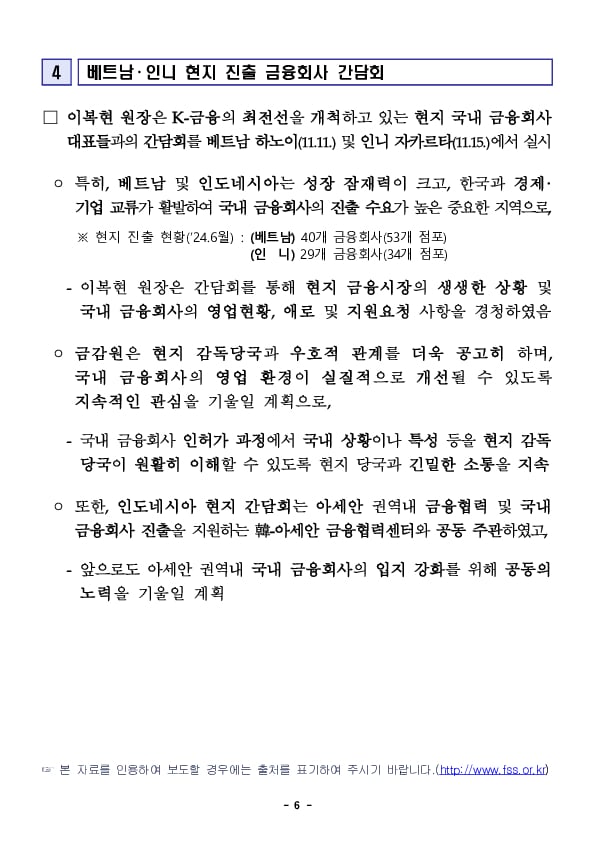 4 베트남·인니 현지 진출 금융회사 간담회

□ 이복현 원장은 K-금융의 최전선을 개척하고 있는 현지 국내 금융회사 대표들과의 간담회를 베트남 하노이(11.11.) 및 인니 자카르타(11.15.)에서 실시

○ 특히, 베트남 및 인도네시아는 성장 잠재력이 크고, 한국과 경제·기업 교류가 활발하여 국내 금융회사의 진출 수요가 높은 중요한 지역으로,

※ 현지 진출 현황('24.6월) : (베트남) 40개 금융회사(53개 점포)
(인 니) 29개 금융회사(34개 점포)

- 이복현 원장은 간담회를 통해 현지 금융시장의 생생한 상황 및 국내 금융회사의 영업현황, 애로 및 지원요청 사항을 경청하였음

○ 금감원은 현지 감독당국과 우호적 관계를 더욱 공고히 하며, 국내 금융회사의 영업 환경이 실질적으로 개선될 수 있도록 지속적인 관심을 기울일 계획으로,

- 국내 금융회사 인허가 과정에서 국내 상황이나 특성 등을 현지 감독 당국이 원활히 이해할 수 있도록 현지 당국과 긴밀한 소통을 지속

○ 또한, 인도네시아 현지 간담회는 아세안 권역내 금융협력 및 국내 금융회사 진출을 지원하는 韓-아세안 금융협력센터와 공동 주관하였고,

- 앞으로도 아세안 권역내 국내 금융회사의 입지 강화를 위해 공동의 노력을 기울일 계획

☞ 본 자료를 인용하여 보도할 경우에는 출처를 표기하여 주시기 바랍니다.(http://www.fss.or.kr)

- 6 -